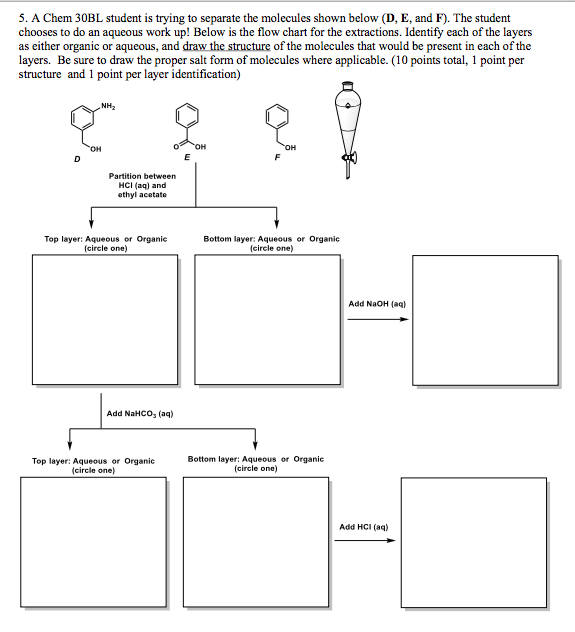 5. A Chem 30BL student is trying to separate the molecules shown below (D, E, and F). The student chooses to do an aqueous work up! Below is the flow chart for the extractions. Identify each of the layers as either organic or aqueous, and draw the structure of the molecules that would be present in each of the layers. Be sure to draw the proper salt form of molecules where applicable. (10 points total, 1 point per structure and 1 point per layer identification)

$NH_2$
OH
D

O
OH
E

OH
F

Partition between HCl (aq) and ethyl acetate

Top layer: Aqueous or Organic (circle one)

Bottom layer: Aqueous or Organic (circle one)

Add NaOH (aq)

Add $NaHCO_3$ (aq)

Top layer: Aqueous or Organic (circle one)

Bottom layer: Aqueous or Organic (circle one)

Add HCl (aq)